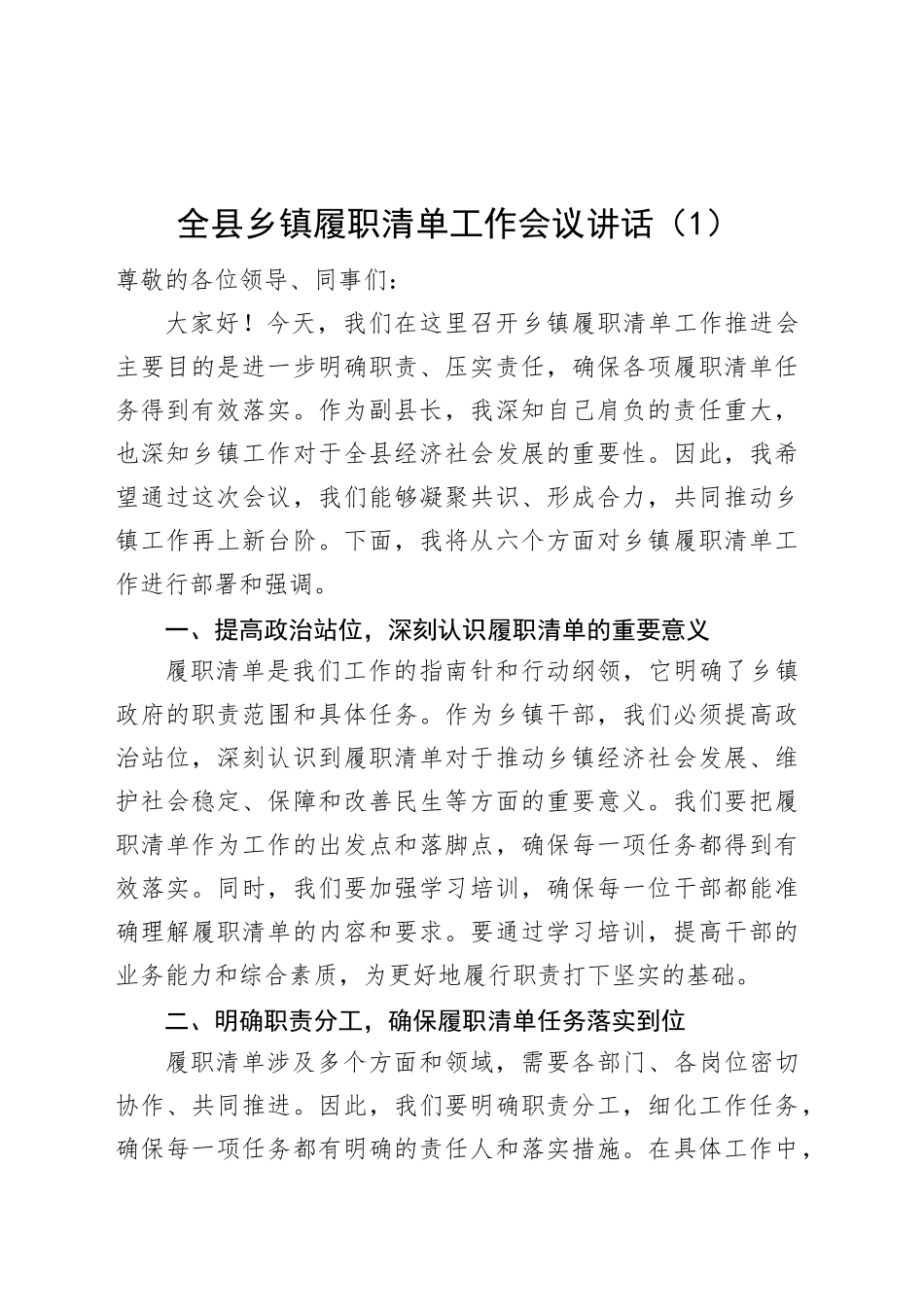 全县乡镇履职清单工作会议讲话（1）

尊敬的各位领导、同事们：

大家好！今天，我们在这里召开乡镇履职清单工作推进会主要目的是进一步明确职责、压实责任，确保各项履职清单任务得到有效落实。作为副县长，我深知自己肩负的责任重大，也深知乡镇工作对于全县经济社会发展的重要性。因此，我希望通过这次会议，我们能够凝聚共识、形成合力，共同推动乡镇工作再上新台阶。下面，我将从六个方面对乡镇履职清单工作进行部署和强调。

一、提高政治站位，深刻认识履职清单的重要意义

履职清单是我们工作的指南针和行动纲领，它明确了乡镇政府的职责范围和具体任务。作为乡镇干部，我们必须提高政治站位，深刻认识到履职清单对于推动乡镇经济社会发展、维护社会稳定、保障和改善民生等方面的重要意义。我们要把履职清单作为工作的出发点和落脚点，确保每一项任务都得到有效落实。同时，我们要加强学习培训，确保每一位干部都能准确理解履职清单的内容和要求。要通过学习培训，提高干部的业务能力和综合素质，为更好地履行职责打下坚实的基础。

二、明确职责分工，确保履职清单任务落实到位

履职清单涉及多个方面和领域，需要各部门、各岗位密切协作、共同推进。因此，我们要明确职责分工，细化工作任务，确保每一项任务都有明确的责任人和落实措施。在具体工作中，